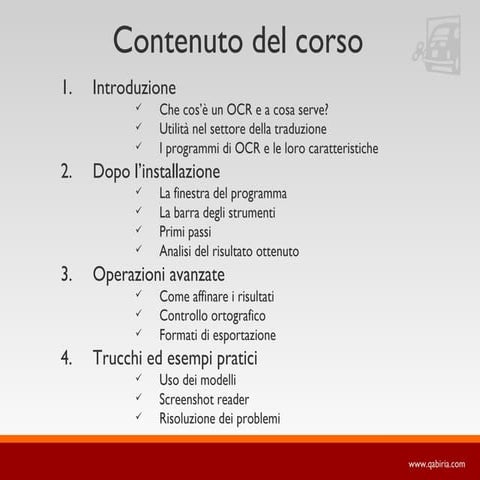 Contenuto del corso

1. Introduzione
   ✓ Che cos'è un OCR e a cosa serve?
   ✓ Utilità nel settore della traduzione
   ✓ I programmi di OCR e le loro caratteristiche
2. Dopo l'installazione
   ✓ La finestra del programma
   ✓ La barra degli strumenti
   ✓ Primi passi
   ✓ Analisi del risultato ottenuto
3. Operazioni avanzate
   ✓ Come affinare i risultati
   ✓ Controllo ortografico
   ✓ Formati di esportazione
4. Trucchi ed esempi pratici
   ✓ Uso dei modelli
   ✓ Screenshot reader
   ✓ Risoluzione dei problemi

www.qabiria.com